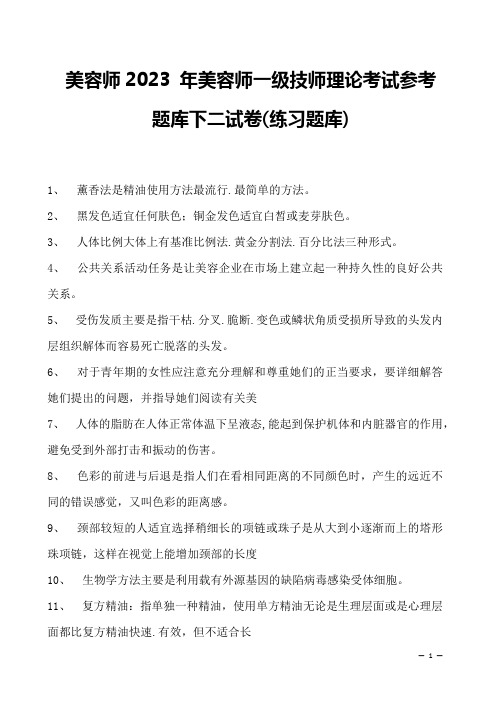 美容师 2023 年美容师一级技师理论考试参考题库下二试卷(练习题库)

1、 薰香法是精油使用方法最流行.最简单的方法。

2、 黑发色适宜任何肤色；铜金发色适宜白皙或麦芽肤色。

3、 人体比例大体上有基准比例法.黄金分割法.百分比法三种形式。

4、 公共关系活动任务是让美容企业在市场上建立起一种持久性的良好公共关系。

5、 受伤发质主要是指干枯.分叉.脆断.变色或鳞状角质受损所导致的头发内层组织解体而容易死亡脱落的头发。

6、 对于青年期的女性应注意充分理解和尊重她们的正当要求，要详细解答她们提出的问题，并指导她们阅读有关美

7、 人体的脂肪在人体正常体温下呈液态,能起到保护机体和内脏器官的作用，避免受到外部打击和振动的伤害。

8、 色彩的前进与后退是指人们在看相同距离的不同颜色时，产生的远近不同的错误感觉，又叫色彩的距离感。

9、 颈部较短的人适宜选择稍细长的项链或珠子是从大到小逐渐而上的塔形珠项链，这样在视觉上能增加颈部的长度

10、 生物学方法主要是利用载有外源基因的缺陷病毒感染受体细胞。

11、 复方精油：指单独一种精油，使用单方精油无论是生理层面或是心理层面都比复方精油快速.有效，但不适合长

— 1 —